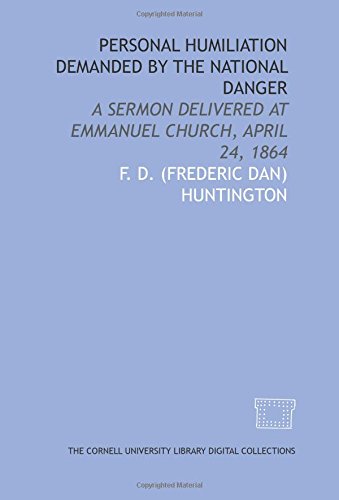 Copyrighted Material

PERSONAL HUMILIATION DEMANDED BY THE NATIONAL DANGER

A SERMON DELIVERED AT EMMANUEL CHURCH, APRIL 24, 1864

F. D. (FREDERIC DAN) HUNTINGTON

THE CORNELL UNIVERSITY LIBRARY DIGITAL COLLECTIONS

Copyrighted Material